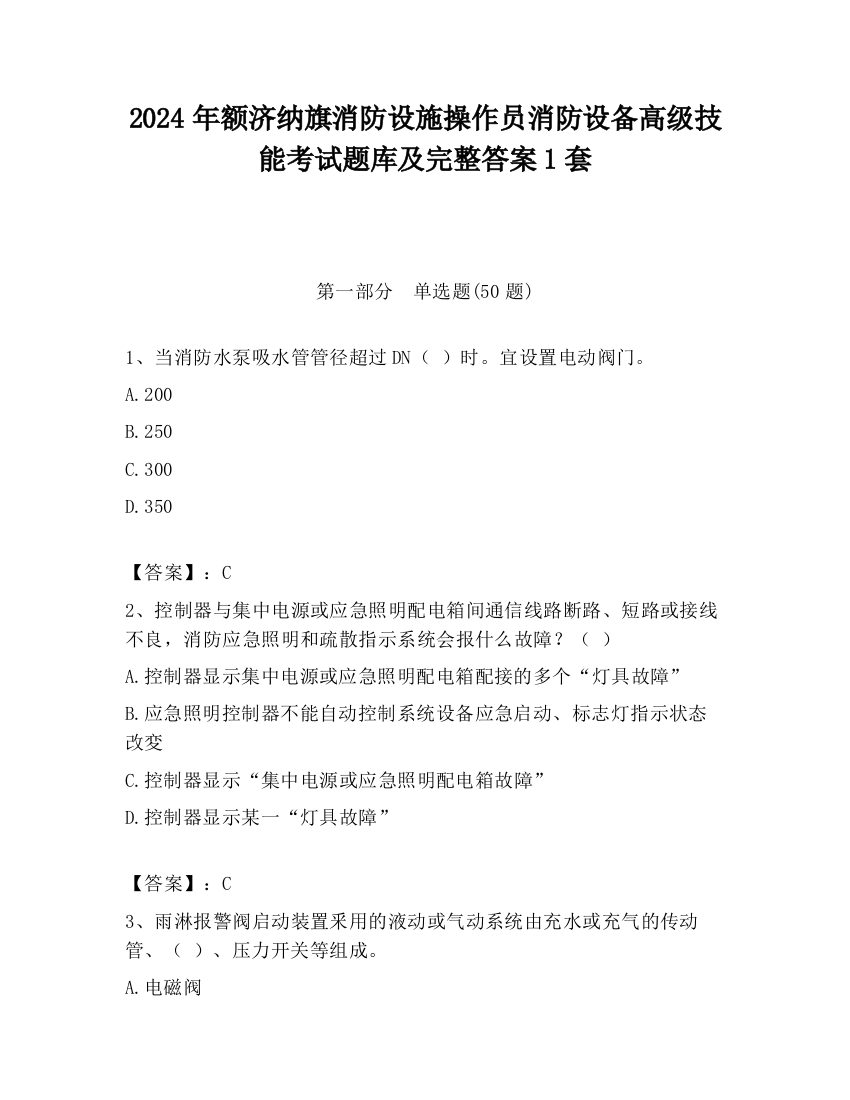 2024 年额济纳旗消防设施操作员消防设备高级技能考试题库及完整答案 1 套

第一部分　单选题(50 题)

1、当消防水泵吸水管管径超过 DN（ ）时。宜设置电动阀门。

A.200

B.250

C.300

D.350

【答案】：C

2、控制器与集中电源或应急照明配电箱间通信线路断路、短路或接线不良，消防应急照明和疏散指示系统会报什么故障？（ ）

A.控制器显示集中电源或应急照明配电箱配接的多个“灯具故障”

B.应急照明控制器不能自动控制系统设备应急启动、标志灯指示状态改变

C.控制器显示“集中电源或应急照明配电箱故障”

D.控制器显示某一“灯具故障”

【答案】：C

3、雨淋报警阀启动装置采用的液动或气动系统由充水或充气的传动管、（ ）、压力开关等组成。

A.电磁阀